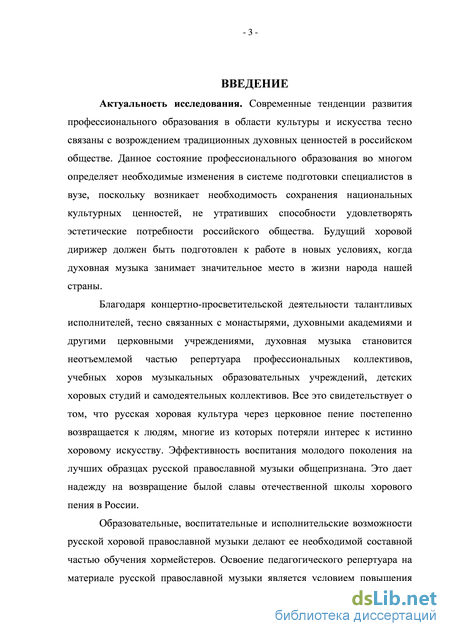 - 3 -

ВВЕДЕНИЕ

Актуальность исследования. Современные тенденции развития профессионального образования в области культуры и искусства тесно связаны с возрождением традиционных духовных ценностей в российском обществе. Данное состояние профессионального образования во многом определяет необходимые изменения в системе подготовки специалистов в вузе, поскольку возникает необходимость сохранения национальных культурных ценностей, не утративших способности удовлетворять эстетические потребности российского общества. Будущий хоровой дирижер должен быть подготовлен к работе в новых условиях, когда духовная музыка занимает значительное место в жизни народа нашей страны.

Благодаря концертно-просветительской деятельности талантливых исполнителей, тесно связанных с монастырями, духовными академиями и другими церковными учреждениями, духовная музыка становится неотъемлемой частью репертуара профессиональных коллективов, учебных хоров музыкальных образовательных учреждений, детских хоровых студий и самодеятельных коллективов. Все это свидетельствует о том, что русская хоровая культура через церковное пение постепенно возвращается к людям, многие из которых потеряли интерес к истинно хоровому искусству. Эффективность воспитания молодого поколения на лучших образцах русской православной музыки общепризнана. Это дает надежду на возвращение былой славы отечественной школы хорового пения в России.

Образовательные, воспитательные и исполнительские возможности русской хоровой православной музыки делают ее необходимой составной частью обучения хормейстеров. Освоение педагогического репертуара на материале русской православной музыки является условием повышения

dsLib.net
библиотека диссертаций